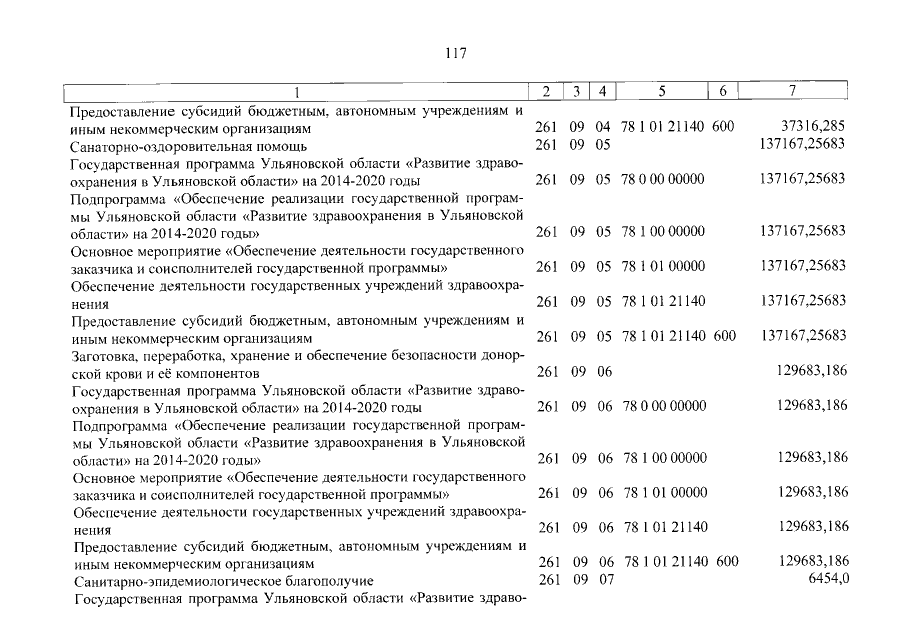 117

| 1 | 2 | 3 | 4 | 5 | 6 | 7 |
|---|---|---|---|---|---|---|
| Предоставление субсидий бюджетным, автономным учреждениям и иным некоммерческим организациям | 261 | 09 | 04 | 78 1 01 21140 | 600 | 37316,285 |
| Санаторно-оздоровительная помощь | 261 | 09 | 05 | | | 137167,25683 |
| Государственная программа Ульяновской области «Развитие здравоохранения в Ульяновской области» на 2014-2020 годы | 261 | 09 | 05 | 78 0 00 00000 | | 137167,25683 |
| Подпрограмма «Обеспечение реализации государственной программы Ульяновской области «Развитие здравоохранения в Ульяновской области» на 2014-2020 годы» | 261 | 09 | 05 | 78 1 00 00000 | | 137167,25683 |
| Основное мероприятие «Обеспечение деятельности государственного заказчика и соисполнителей государственной программы» | 261 | 09 | 05 | 78 1 01 00000 | | 137167,25683 |
| Обеспечение деятельности государственных учреждений здравоохранения | 261 | 09 | 05 | 78 1 01 21140 | | 137167,25683 |
| Предоставление субсидий бюджетным, автономным учреждениям и иным некоммерческим организациям | 261 | 09 | 05 | 78 1 01 21140 | 600 | 137167,25683 |
| Заготовка, переработка, хранение и обеспечение безопасности донорской крови и её компонентов | 261 | 09 | 06 | | | 129683,186 |
| Государственная программа Ульяновской области «Развитие здравоохранения в Ульяновской области» на 2014-2020 годы | 261 | 09 | 06 | 78 0 00 00000 | | 129683,186 |
| Подпрограмма «Обеспечение реализации государственной программы Ульяновской области «Развитие здравоохранения в Ульяновской области» на 2014-2020 годы» | 261 | 09 | 06 | 78 1 00 00000 | | 129683,186 |
| Основное мероприятие «Обеспечение деятельности государственного заказчика и соисполнителей государственной программы» | 261 | 09 | 06 | 78 1 01 00000 | | 129683,186 |
| Обеспечение деятельности государственных учреждений здравоохранения | 261 | 09 | 06 | 78 1 01 21140 | | 129683,186 |
| Предоставление субсидий бюджетным, автономным учреждениям и иным некоммерческим организациям | 261 | 09 | 06 | 78 1 01 21140 | 600 | 129683,186 |
| Санитарно-эпидемиологическое благополучие | 261 | 09 | 07 | | | 6454,0 |
| Государственная программа Ульяновской области «Развитие здраво- | | | | | | |